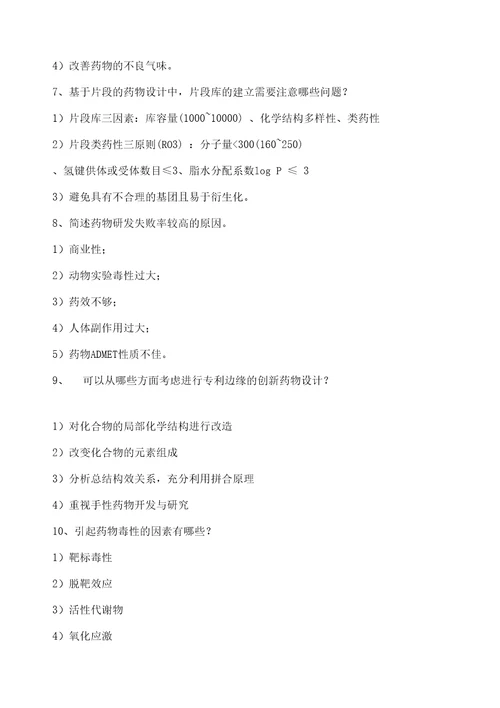 4）改善药物的不良气味。

7、基于片段的药物设计中，片段库的建立需要注意哪些问题？

1）片段库三因素：库容量(1000~10000) 、化学结构多样性、类药性

2）片段类药性三原则(RO3) ：分子量<300(160~250)

、氢键供体或受体数目≤3、脂水分配系数log P ≤ 3

3）避免具有不合理的基团且易于衍生化。

8、简述药物研发失败率较高的原因。

1）商业性；

2）动物实验毒性过大；

3）药效不够；

4）人体副作用过大；

5）药物ADMET性质不佳。

9、 可以从哪些方面考虑进行专利边缘的创新药物设计？

1）对化合物的局部化学结构进行改造

2）改变化合物的元素组成

3）分析总结构效关系，充分利用拼合原理

4）重视手性药物开发与研究

10、引起药物毒性的因素有哪些？

1）靶标毒性

2）脱靶效应

3）活性代谢物

4）氧化应激